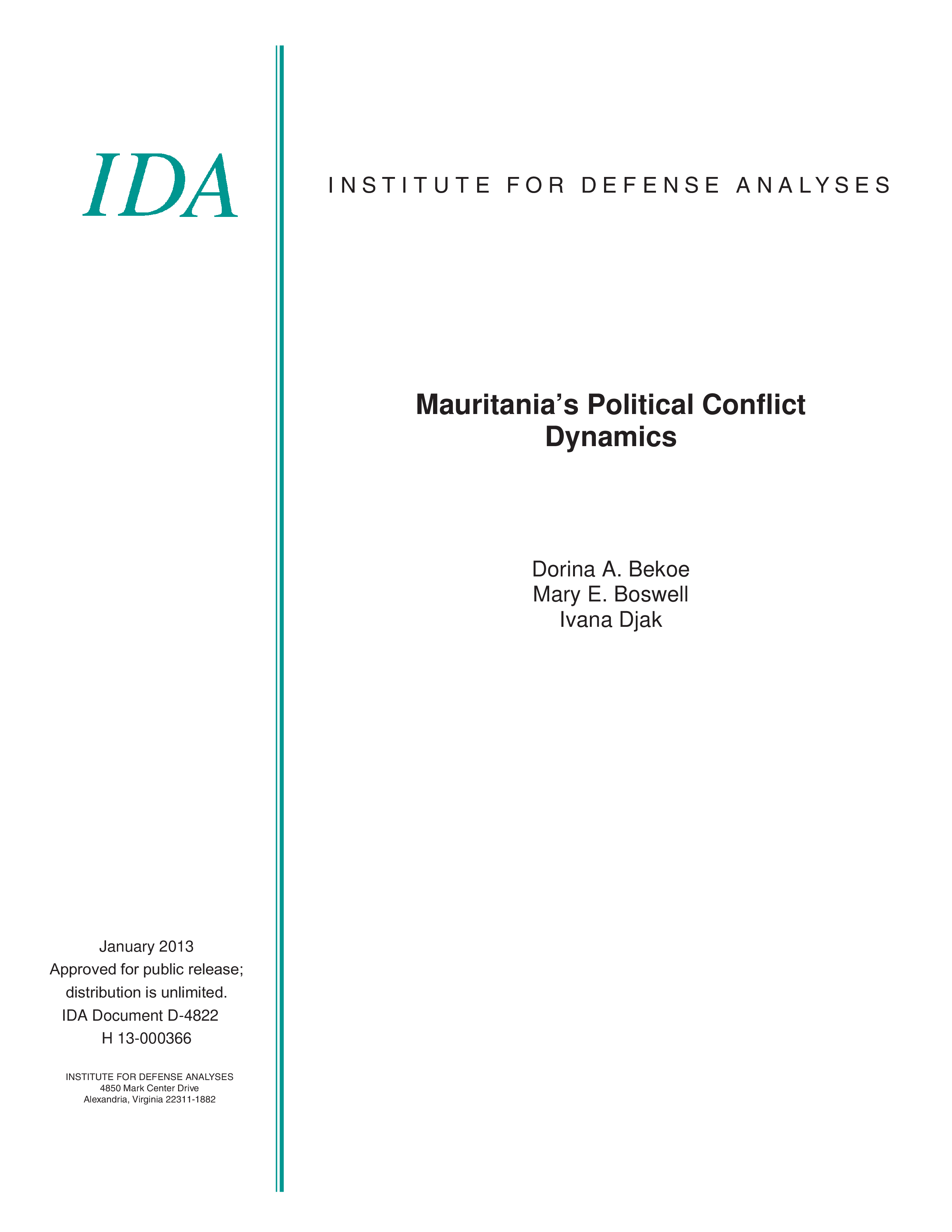 IDA

INSTITUTE FOR DEFENSE ANALYSES

Mauritania's Political Conflict Dynamics

Dorina A. Bekoe
Mary E. Boswell
Ivana Djak

January 2013
Approved for public release; distribution is unlimited.
IDA Document D-4822
H 13-000366

INSTITUTE FOR DEFENSE ANALYSES
4850 Mark Center Drive
Alexandria, Virginia 22311-1882